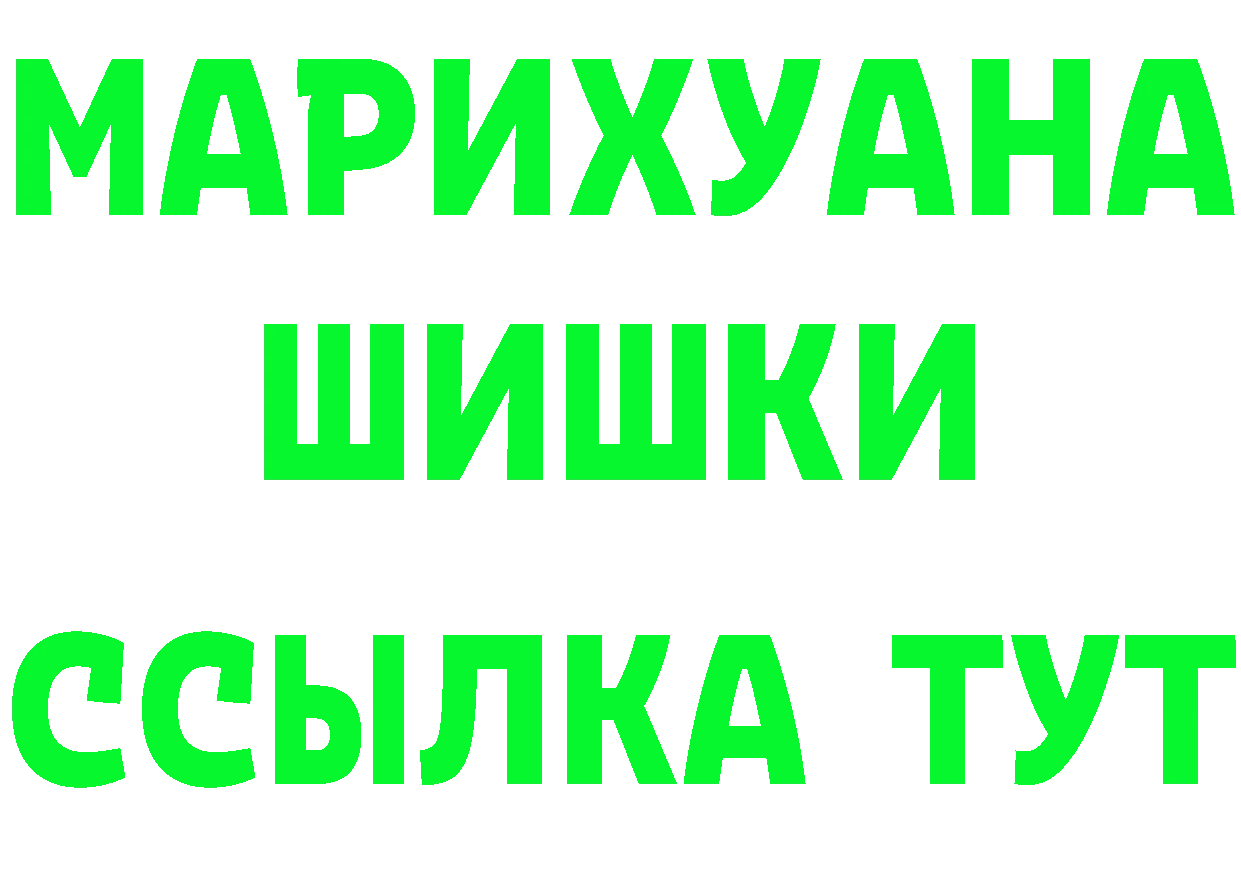 МАРИХУАНА
ШИШКИ
ССЫЛКА ТУТ